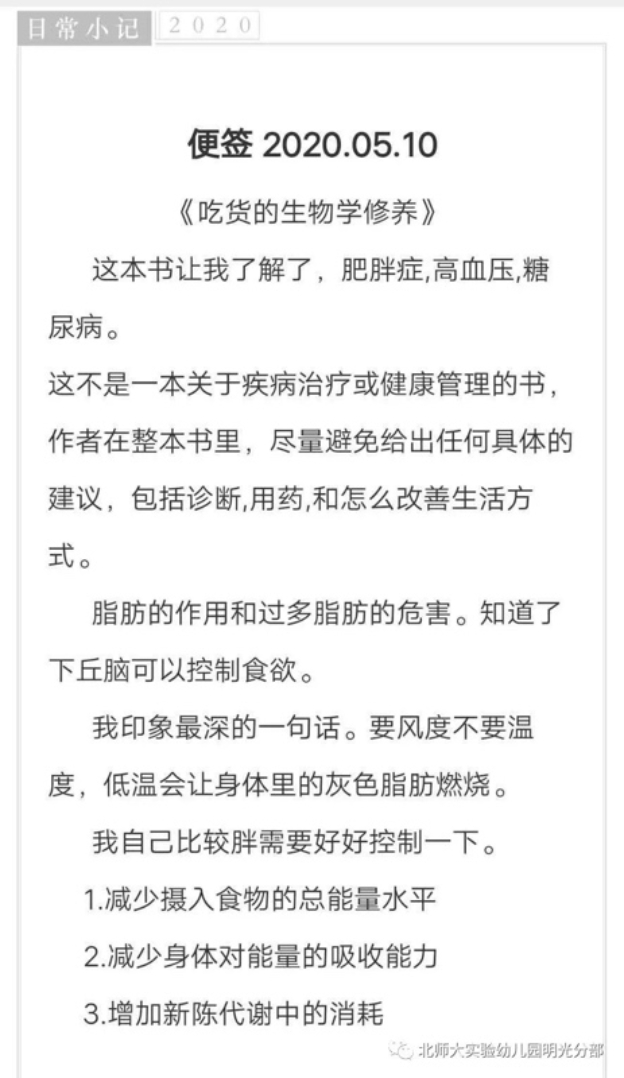 日常小记 2020

便签 2020.05.10

《吃货的生物学修养》

这本书让我了解了，肥胖症,高血压,糖尿病。

这不是一本关于疾病治疗或健康管理的书，作者在整本书里，尽量避免给出任何具体的建议，包括诊断,用药,和怎么改善生活方式。

脂肪的作用和过多脂肪的危害。知道了下丘脑可以控制食欲。

我印象最深的一句话。要风度不要温度，低温会让身体里的灰色脂肪燃烧。

我自己比较胖需要好好控制一下。

1.减少摄入食物的总能量水平

2.减少身体对能量的吸收能力

3.增加新陈代谢中的消耗

北师大实验幼儿园明光分部